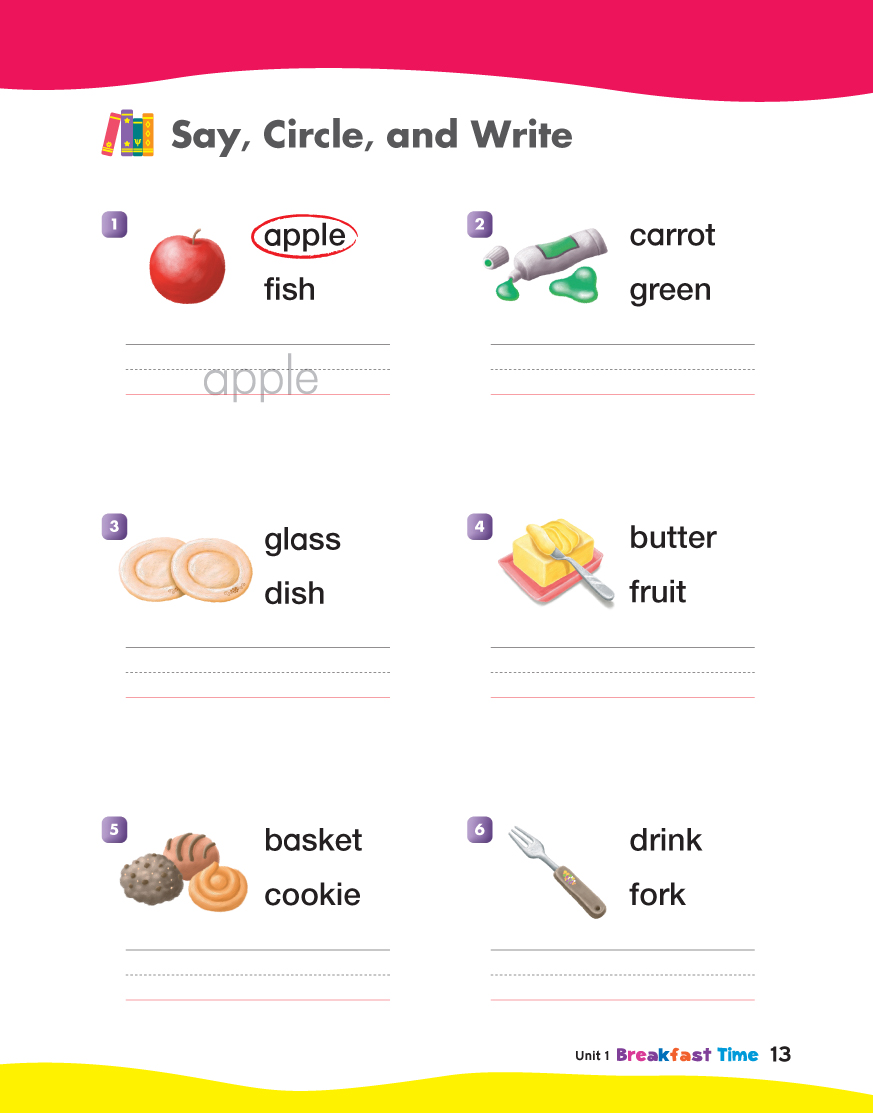 Say, Circle, and Write

1 apple fish

apple

2 carrot green

3 glass dish

4 butter fruit

5 basket cookie

6 drink fork

Unit 1 Breakfast Time 13